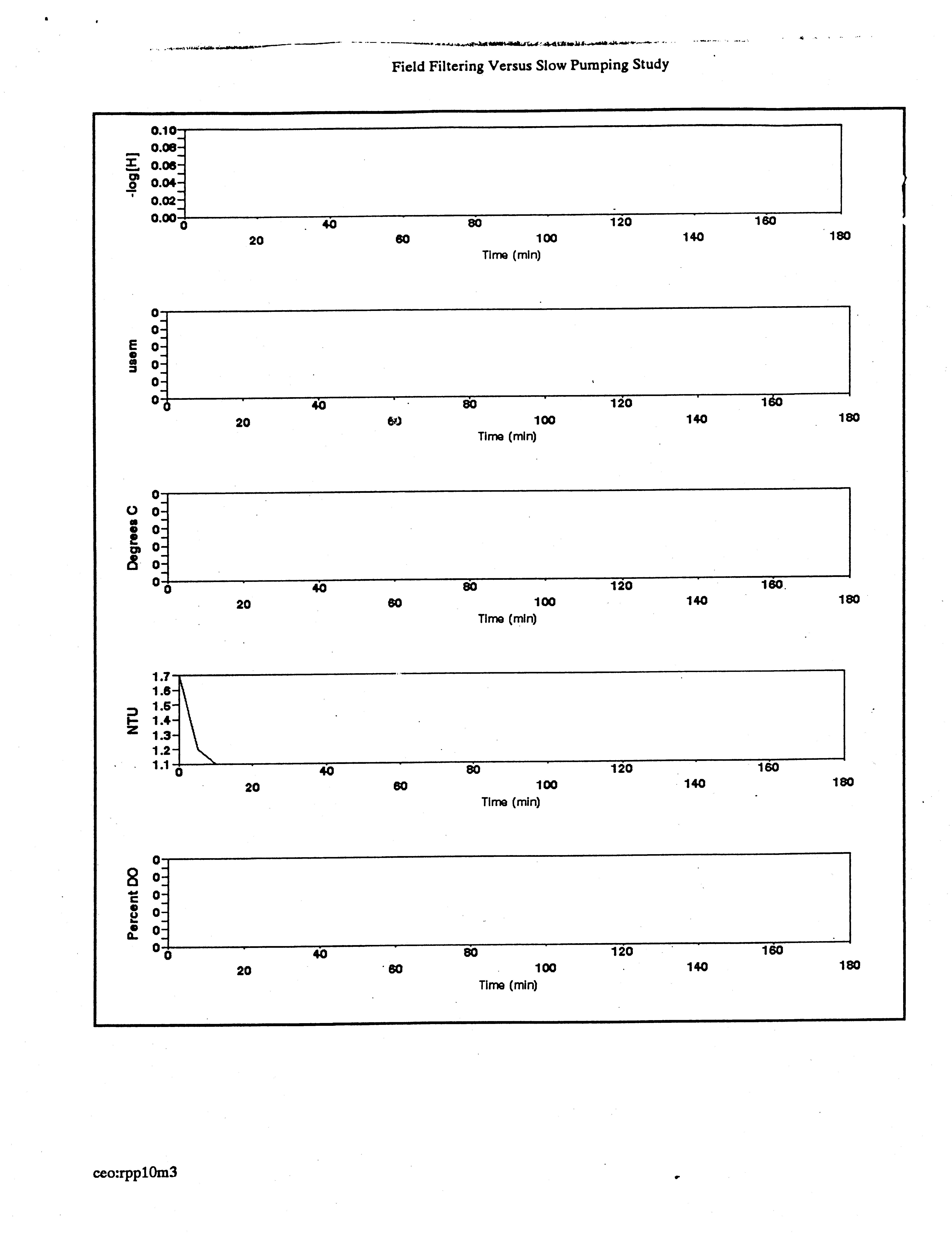 Field Filtering Versus Slow Pumping Study

-log[H]
0.10
0.08
0.06
0.04
0.02
0.00
0 20 40 60 80 100 120 140 160 180
Time (min)

usem
0
0
0
0
0
0
0 20 40 60 80 100 120 140 160 180
Time (min)

Degrees C
0
0
0
0
0
0
0 20 40 60 80 100 120 140 160 180
Time (min)

NTU
1.7
1.6
1.5
1.4
1.3
1.2
1.1
0 20 40 60 80 100 120 140 160 180
Time (min)

Percent DO
0
0
0
0
0
0
0 20 40 60 80 100 120 140 160 180
Time (min)

ceo:rpp10m3